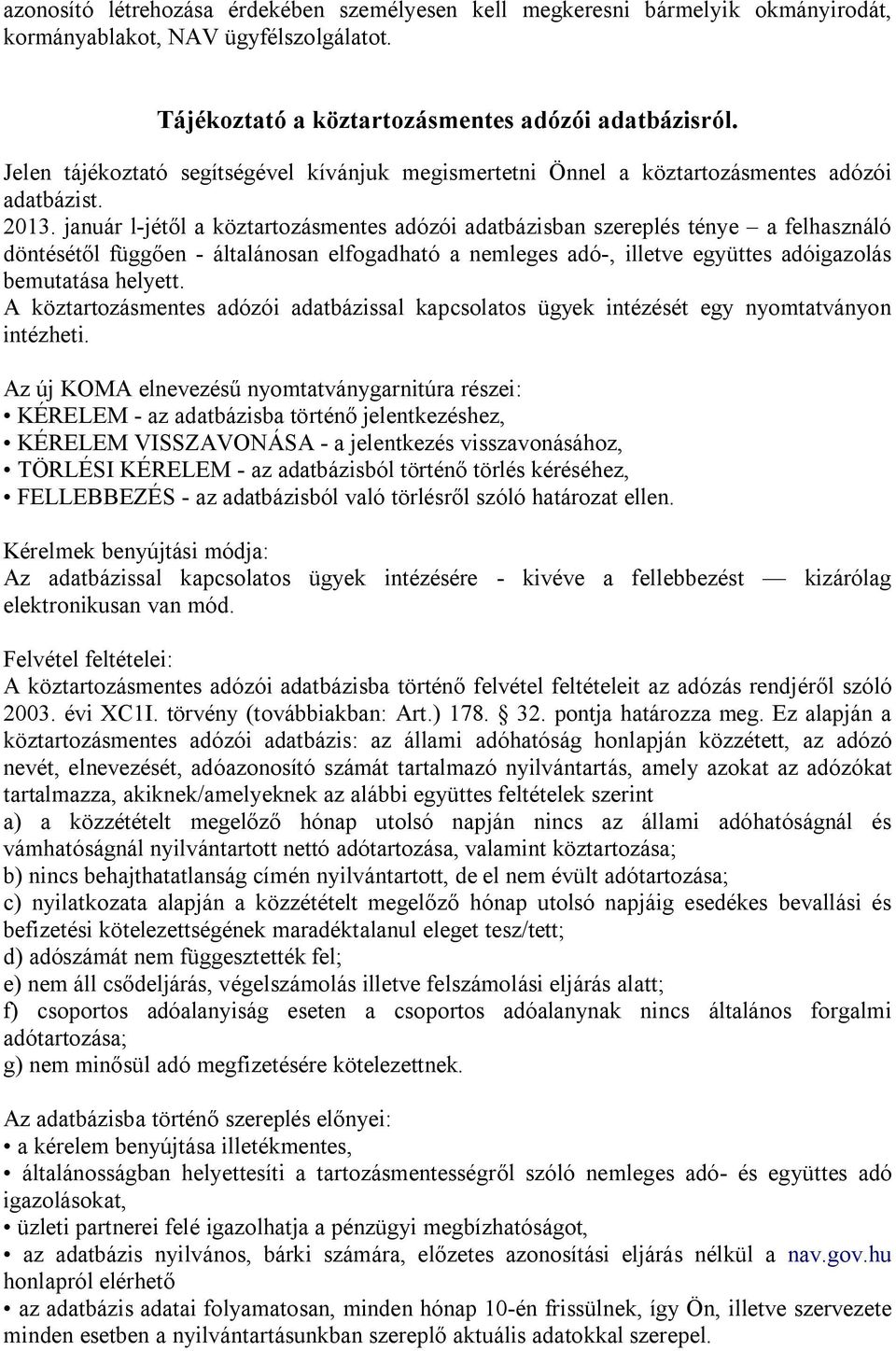 azonosító létrehozása érdekében személyesen kell megkeresni bármelyik okmányirodát, kormányablakot, NAV ügyfélszolgálatot.

Tájékoztató a köztartozásmentes adózói adatbázisról.

Jelen tájékoztató segítségével kívánjuk megismertetni Önnel a köztartozásmentes adózói adatbázist.
2013. január l-jétől a köztartozásmentes adózói adatbázisban szereplés ténye – a felhasználó döntésétől függően - általánosan elfogadható a nemleges adó-, illetve együttes adóigazolás bemutatása helyett.
A köztartozásmentes adózói adatbázissal kapcsolatos ügyek intézését egy nyomtatványon intézheti.

Az új KOMA elnevezésű nyomtatványgarnitúra részei:
• KÉRELEM - az adatbázisba történő jelentkezéshez,
• KÉRELEM VISSZAVONÁSA - a jelentkezés visszavonásához,
• TÖRLÉSI KÉRELEM - az adatbázisból történő törlés kéréséhez,
• FELLEBBEZÉS - az adatbázisból való törlésről szóló határozat ellen.

Kérelmek benyújtási módja:
Az adatbázissal kapcsolatos ügyek intézésére - kivéve a fellebbezést — kizárólag elektronikusan van mód.

Felvétel feltételei:
A köztartozásmentes adózói adatbázisba történő felvétel feltételeit az adózás rendjéről szóló 2003. évi XC1I. törvény (továbbiakban: Art.) 178. § 32. pontja határozza meg. Ez alapján a köztartozásmentes adózói adatbázis: az állami adóhatóság honlapján közzétett, az adózó nevét, elnevezését, adóazonosító számát tartalmazó nyilvántartás, amely azokat az adózókat tartalmazza, akiknek/amelyeknek az alábbi együttes feltételek szerint
a) a közzétételt megelőző hónap utolsó napján nincs az állami adóhatóságnál és vámhatóságnál nyilvántartott nettó adótartozása, valamint köztartozása;
b) nincs behajthatatlanság címén nyilvántartott, de el nem évült adótartozása;
c) nyilatkozata alapján a közzétételt megelőző hónap utolsó napjáig esedékes bevallási és befizetési kötelezettségének maradéktalanul eleget tesz/tett;
d) adószámát nem függesztették fel;
e) nem áll csődeljárás, végelszámolás illetve felszámolási eljárás alatt;
f) csoportos adóalanyiság eseten a csoportos adóalanynak nincs általános forgalmi adótartozása;
g) nem minősül adó megfizetésére kötelezettnek.

Az adatbázisba történő szereplés előnyei:
• a kérelem benyújtása illetékmentes,
• általánosságban helyettesíti a tartozásmentességről szóló nemleges adó- és együttes adó igazolásokat,
• üzleti partnerei felé igazolhatja a pénzügyi megbízhatóságot,
• az adatbázis nyilvános, bárki számára, előzetes azonosítási eljárás nélkül a nav.gov.hu honlapról elérhető
• az adatbázis adatai folyamatosan, minden hónap 10-én frissülnek, így Ön, illetve szervezete minden esetben a nyilvántartásunkban szereplő aktuális adatokkal szerepel.